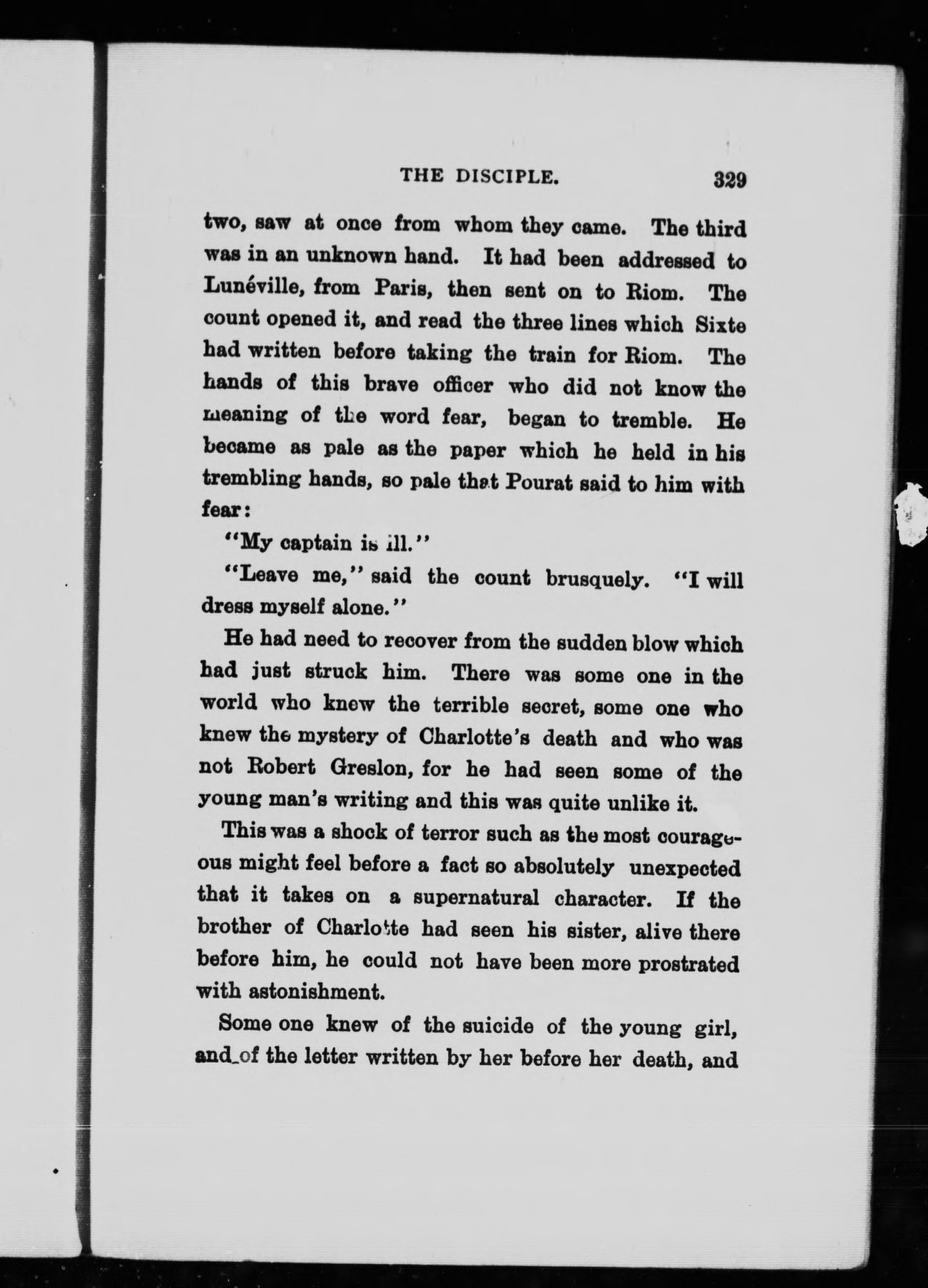 THE DISCIPLE. 329

two, saw at once from whom they came. The third was in an unknown hand. It had been addressed to Lunéville, from Paris, then sent on to Riom. The count opened it, and read the three lines which Sixte had written before taking the train for Riom. The hands of this brave officer who did not know the meaning of the word fear, began to tremble. He became as pale as the paper which he held in his trembling hands, so pale that Pourat said to him with fear:

"My captain is ill."

"Leave me," said the count brusquely. "I will dress myself alone."

He had need to recover from the sudden blow which had just struck him. There was some one in the world who knew the terrible secret, some one who knew the mystery of Charlotte's death and who was not Robert Greslon, for he had seen some of the young man's writing and this was quite unlike it.

This was a shock of terror such as the most courageous might feel before a fact so absolutely unexpected that it takes on a supernatural character. If the brother of Charlotte had seen his sister, alive there before him, he could not have been more prostrated with astonishment.

Some one knew of the suicide of the young girl, and of the letter written by her before her death, and